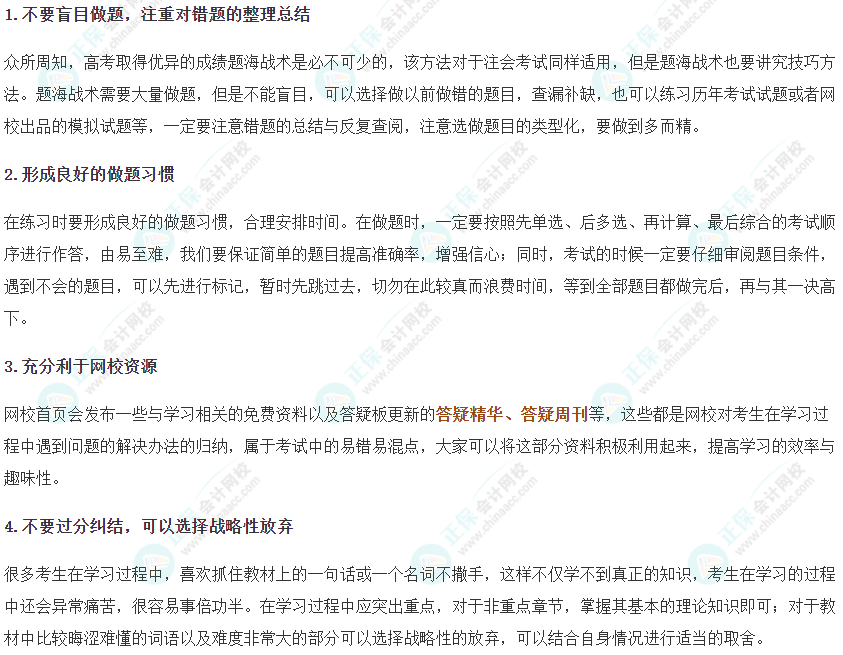 1.不要盲目做题，注重对错题的整理总结

众所周知，高考取得优异的成绩题海战术是必不可少的，该方法对于注会考试同样适用，但是题海战术也要讲究技巧方法。题海战术需要大量做题，但是不能盲目，可以选择做以前做错的题目，查漏补缺，也可以练习历年考试试题或者网校出品的模拟试题等，一定要注意错题的总结与反复查阅，注意选做题目的类型化，要做到多而精。

2.形成良好的做题习惯

在练习时要形成良好的做题习惯，合理安排时间。在做题时，一定要按照先单选、后多选、再计算、最后综合的考试顺序进行作答，由易至难，我们要保证简单的题目提高准确率，增强信心；同时，考试的时候一定要仔细审阅题目条件，遇到不会的题目，可以先进行标记，暂时先跳过去，切勿在此较真而浪费时间，等到全部题目都做完后，再与其一决高下。

3.充分利于网校资源

网校首页会发布一些与学习相关的免费资料以及答疑板更新的答疑精华、答疑周刊等，这些都是网校对考生在学习过程中遇到问题的解决办法的归纳，属于考试中的易错易混点，大家可以将这部分资料积极利用起来，提高学习的效率与趣味性。

4.不要过分纠结，可以选择战略性放弃

很多考生在学习过程中，喜欢抓住教材上的一句话或一个名词不撒手，这样不仅学不到真正的知识，考生在学习的过程中还会异常痛苦，很容易事倍功半。在学习过程中应突出重点，对于非重点章节，掌握其基本的理论知识即可；对于教材中比较晦涩难懂的词语以及难度非常大的部分可以选择战略性的放弃，可以结合自身情况进行适当的取舍。

正保会计网校
www.chinaacc.com